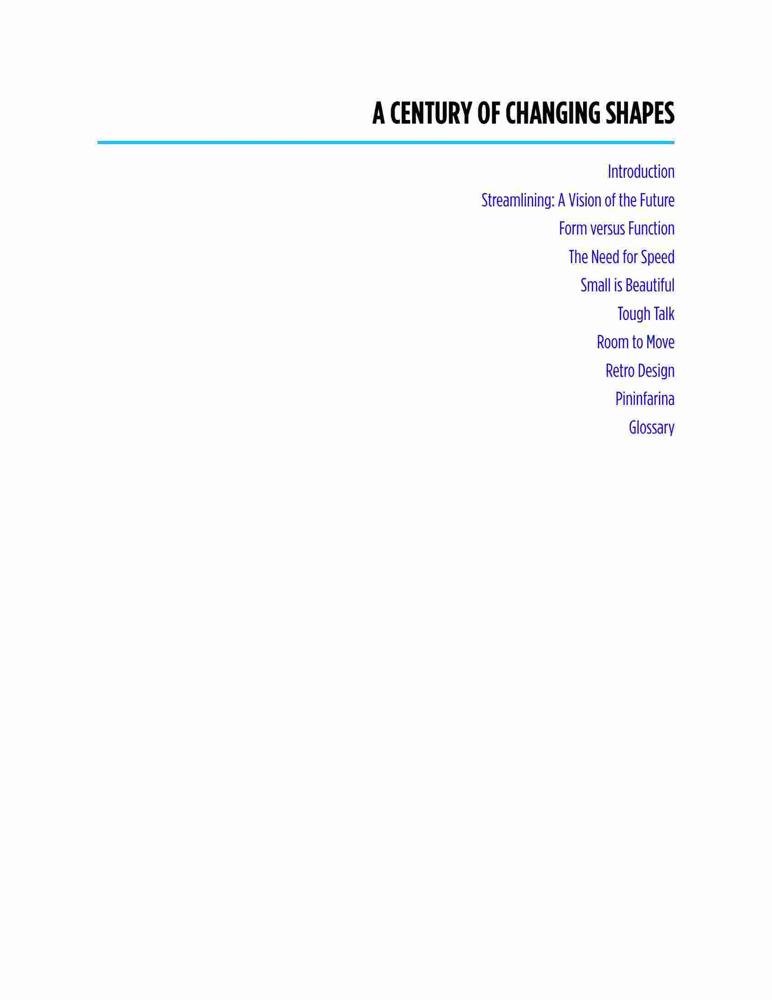 A CENTURY OF CHANGING SHAPES

Introduction
Streamlining: A Vision of the Future
Form versus Function
The Need for Speed
Small is Beautiful
Tough Talk
Room to Move
Retro Design
Pininfarina
Glossary